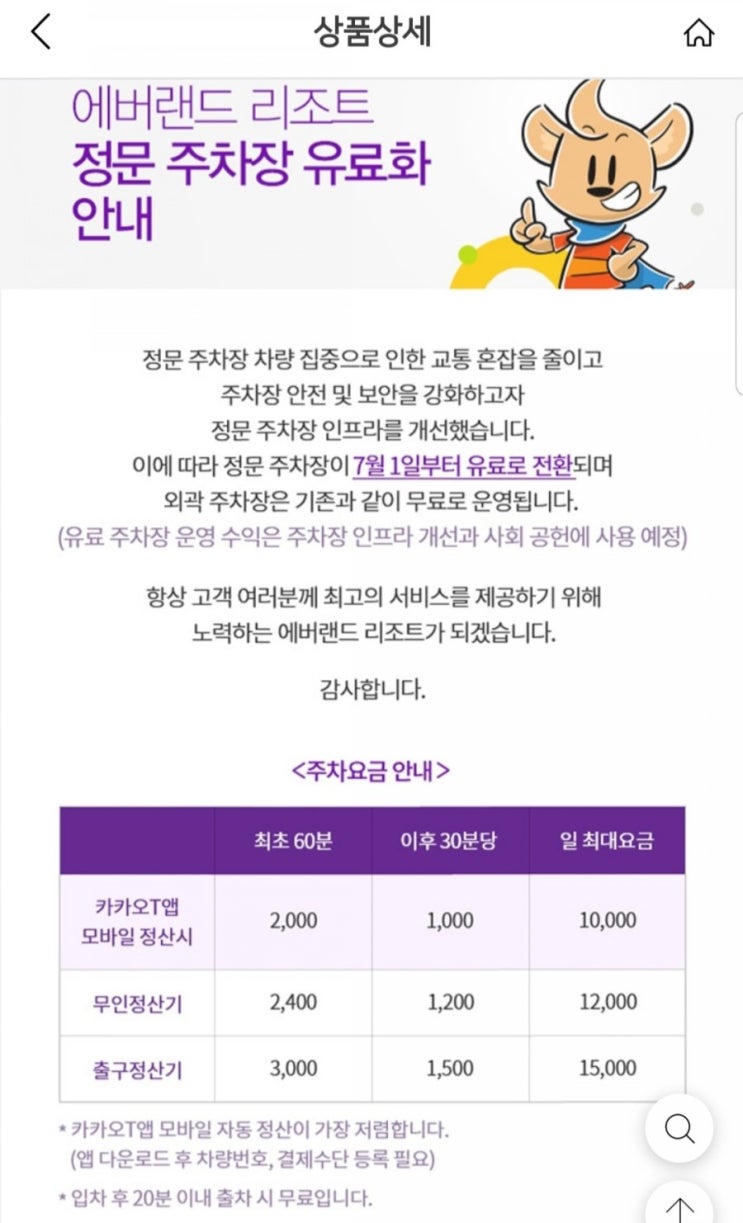 상품상세

에버랜드 리조트
정문 주차장 유료화
안내

정문 주차장 차량 집중으로 인한 교통 혼잡을 줄이고
주차장 안전 및 보안을 강화하고자
정문 주차장 인프라를 개선했습니다.
이에 따라 정문 주차장이 7월 1일부터 유료로 전환되며
외곽 주차장은 기존과 같이 무료로 운영됩니다.
(유료 주차장 운영 수익은 주차장 인프라 개선과 사회 공헌에 사용 예정)

항상 고객 여러분께 최고의 서비스를 제공하기 위해
노력하는 에버랜드 리조트가 되겠습니다.

감사합니다.

<주차요금 안내>

| | 최초 60분 | 이후 30분당 | 일 최대요금 |
|---|---|---|---|
| 카카오T앱 모바일 정산시 | 2,000 | 1,000 | 10,000 |
| 무인정산기 | 2,400 | 1,200 | 12,000 |
| 출구정산기 | 3,000 | 1,500 | 15,000 |

* 카카오T앱 모바일 자동 정산이 가장 저렴합니다.
(앱 다운로드 후 차량번호, 결제수단 등록 필요)

* 입차 후 20분 이내 출차 시 무료입니다.